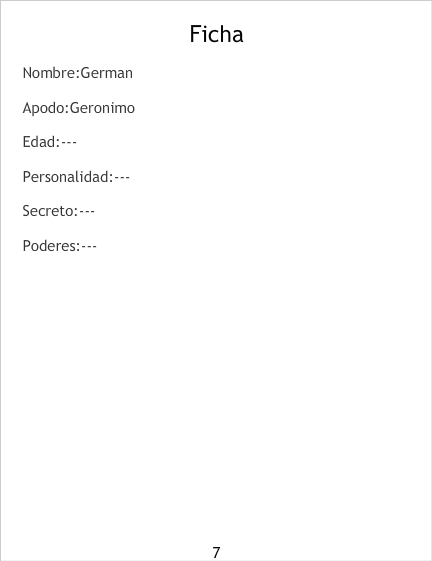 Ficha

Nombre:German

Apodo:Geronimo

Edad:---

Personalidad:---

Secreto:---

Poderes:---

7